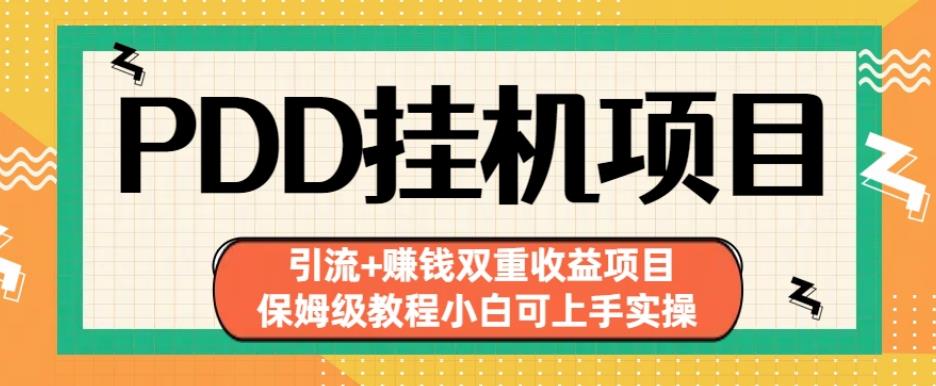 PDD挂机项目

引流+赚钱双重收益项目
保姆级教程小白可上手实操